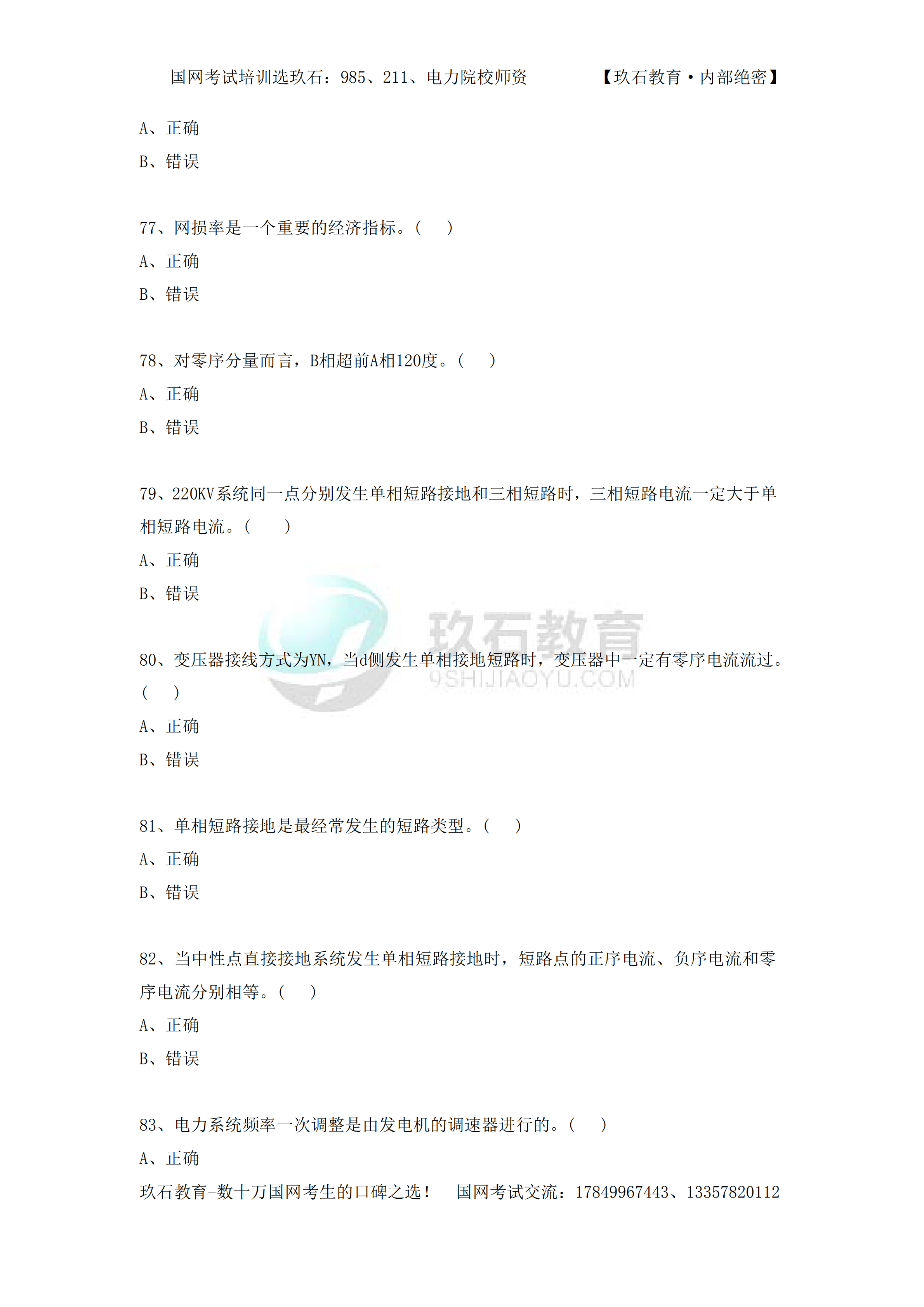 国网考试培训选玖石：985、211、电力院校师资　　　　【玖石教育·内部绝密】

A、正确

B、错误

77、网损率是一个重要的经济指标。（　　）

A、正确

B、错误

78、对零序分量而言，B相超前A相120度。（　　）

A、正确

B、错误

79、220KV系统同一点分别发生单相短路接地和三相短路时，三相短路电流一定大于单相短路电流。（　　）

A、正确

B、错误

玖石教育
9SHIJIAOYU.COM

80、变压器接线方式为YN，当d侧发生单相接地短路时，变压器中一定有零序电流流过。（　　）

A、正确

B、错误

81、单相短路接地是最经常发生的短路类型。（　　）

A、正确

B、错误

82、当中性点直接接地系统发生单相短路接地时，短路点的正序电流、负序电流和零序电流分别相等。（　　）

A、正确

B、错误

83、电力系统频率一次调整是由发电机的调速器进行的。（　　）

A、正确

玖石教育-数十万国网考生的口碑之选！　国网考试交流：17849967443、13357820112